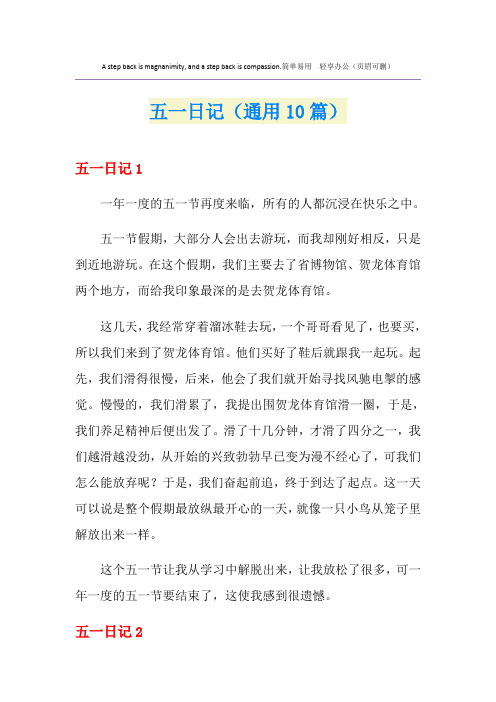 A step back is magnanimity, and a step back is compassion.简单易用 轻享办公（页眉可删）

五一日记（通用10篇）

五一日记1

一年一度的五一节再度来临，所有的人都沉浸在快乐之中。

五一节假期，大部分人会出去游玩，而我却刚好相反，只是到近地游玩。在这个假期，我们主要去了省博物馆、贺龙体育馆两个地方，而给我印象最深的是去贺龙体育馆。

这几天，我经常穿着溜冰鞋去玩，一个哥哥看见了，也要买，所以我们来到了贺龙体育馆。他们买好了鞋后就跟我一起玩。起先，我们滑得很慢，后来，他会了我们就开始寻找风驰电掣的感觉。慢慢的，我们滑累了，我提出围贺龙体育馆滑一圈，于是，我们养足精神后便出发了。滑了十几分钟，才滑了四分之一，我们越滑越没劲，从开始的兴致勃勃早已变为漫不经心了，可我们怎么能放弃呢？于是，我们奋起前追，终于到达了起点。这一天可以说是整个假期最放纵最开心的一天，就像一只小鸟从笼子里解放出来一样。

这个五一节让我从学习中解脱出来，让我放松了很多，可一年一度的五一节要结束了，这使我感到很遗憾。

五一日记2